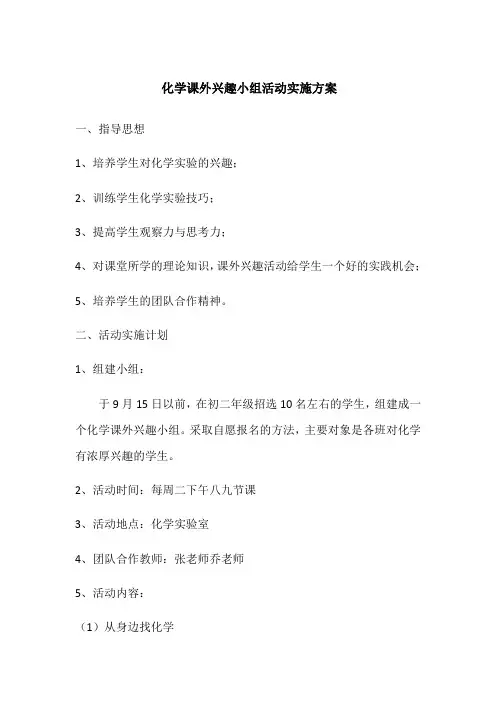 化学课外兴趣小组活动实施方案

一、指导思想

1、培养学生对化学实验的兴趣；

2、训练学生化学实验技巧；

3、提高学生观察力与思考力；

4、对课堂所学的理论知识，课外兴趣活动给学生一个好的实践机会；

5、培养学生的团队合作精神。

二、活动实施计划

1、组建小组：

于 9 月 15 日以前，在初二年级招选 10 名左右的学生，组建成一个化学课外兴趣小组。采取自愿报名的方法，主要对象是各班对化学有浓厚兴趣的学生。

2、活动时间：每周二下午八九节课

3、活动地点：化学实验室

4、团队合作教师：张老师乔老师

5、活动内容：

（1）从身边找化学